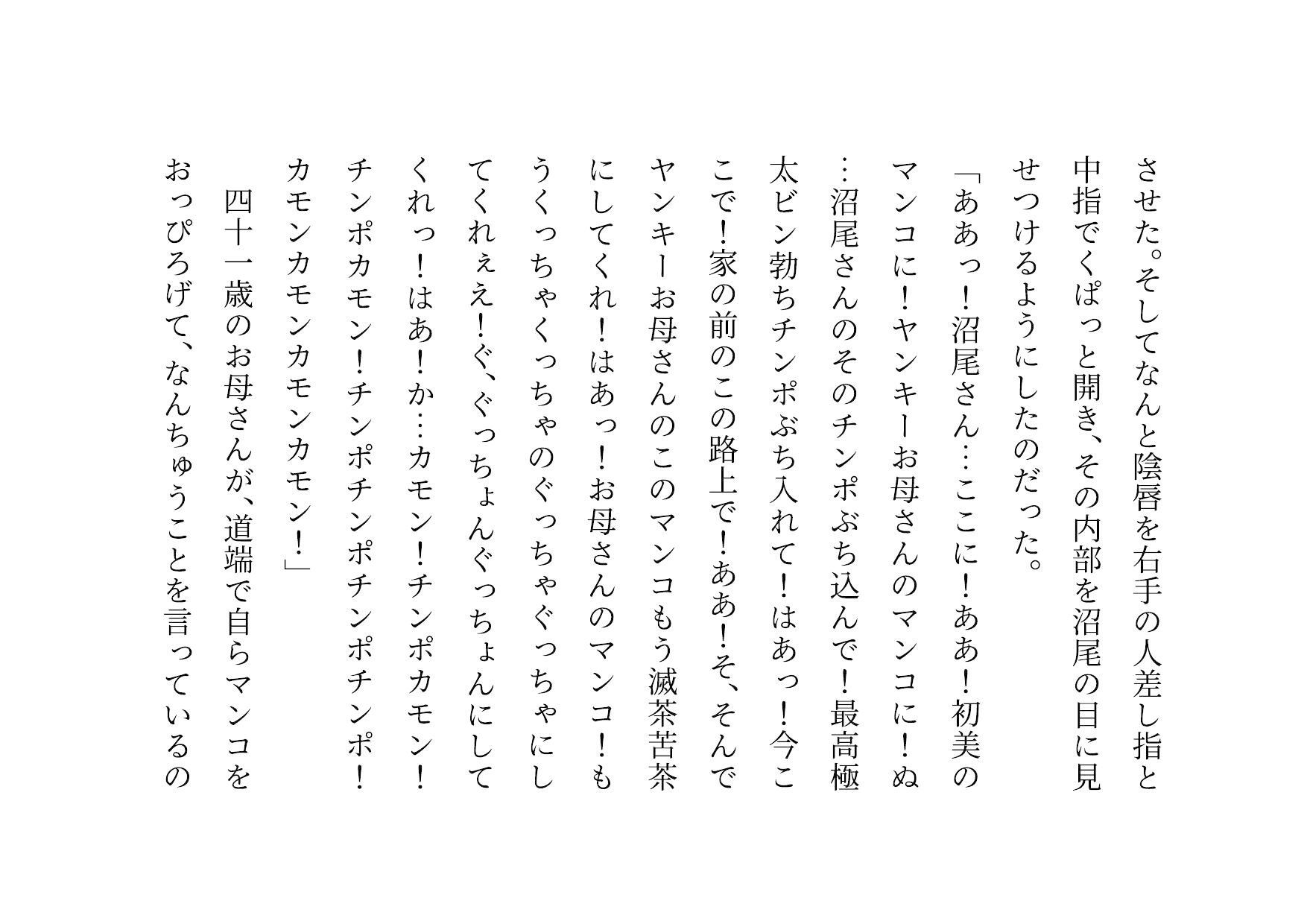 させた。そしてなんと陰唇を右手の人差し指と中指でくぱっと開き、その内部を沼尾の目に見せつけるようにしたのだった。

「ああっ！沼尾さん…ここに！ああ！初美のマンコに！ヤンキーお母さんのマンコに！ぬ…沼尾さんのそのチンポぶち込んで！最高極太ビン勃ちチンポぶち入れて！はあっ！今ここで！家の前のこの路上で！ああ！そ、そんでヤンキーお母さんのこのマンコもう滅茶苦茶にしてくれ！はあっ！お母さんのマンコ！もうくっちゃくっちゃのぐっちゃぐっちゃにしてくれぇえ！ぐ、ぐっちょんぐっちょんにしてくれっ！はあ！か…カモン！チンポカモン！チンポカモン！チンポチンポチンポチンポ！カモンカモンカモンカモン！」

四十一歳のお母さんが、道端で自らマンコをおっぴろげて、なんちゅうことを言っているの